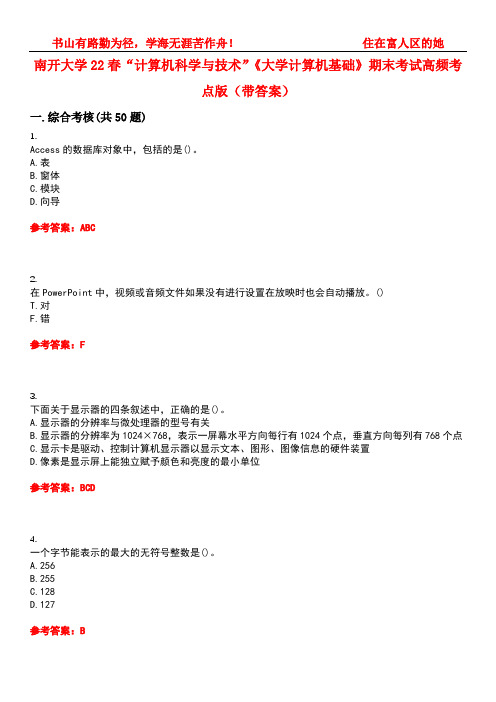 书山有路勤为径，学海无涯苦作舟！ 住在富人区的她

南开大学22春“计算机科学与技术”《大学计算机基础》期末考试高频考点版（带答案）

一.综合考核(共50题)

1.
Access的数据库对象中，包括的是()。
A.表
B.窗体
C.模块
D.向导

参考答案：ABC

2.
在PowerPoint中，视频或音频文件如果没有进行设置在放映时也会自动播放。()
T.对
F.错

参考答案：F

3.
下面关于显示器的四条叙述中，正确的是()。
A.显示器的分辨率与微处理器的型号有关
B.显示器的分辨率为1024×768，表示一屏幕水平方向每行有1024个点，垂直方向每列有768个点
C.显示卡是驱动、控制计算机显示器以显示文本、图形、图像信息的硬件装置
D.像素是显示屏上能独立赋予颜色和亮度的最小单位

参考答案：BCD

4.
一个字节能表示的最大的无符号整数是()。
A.256
B.255
C.128
D.127

参考答案：B